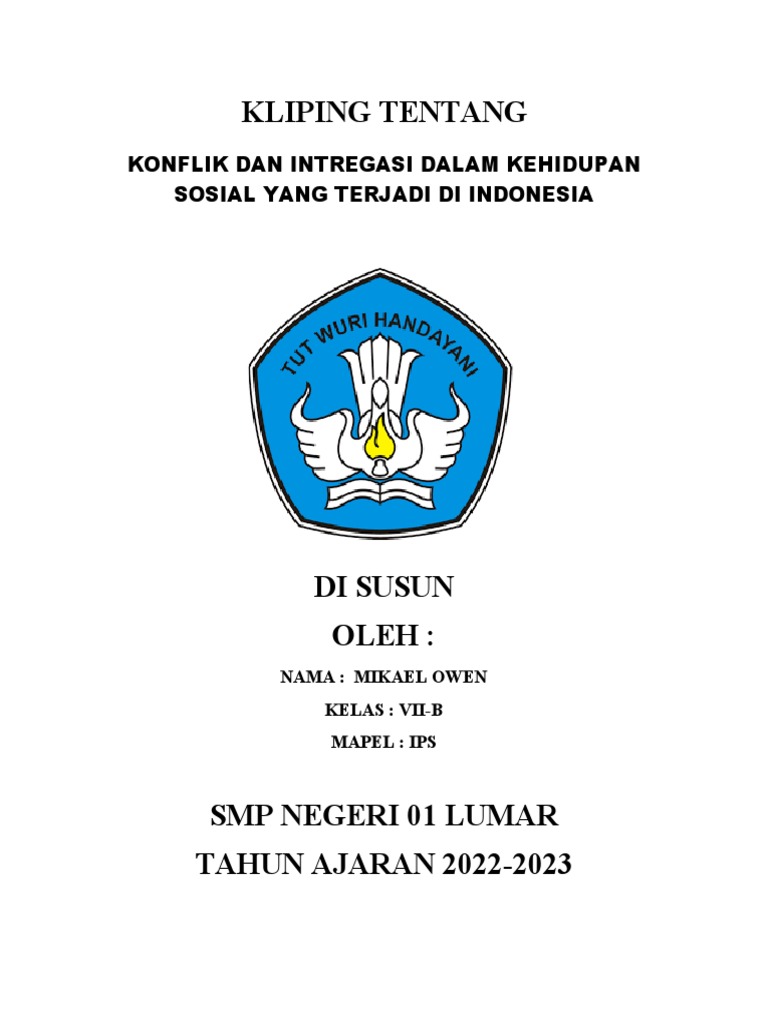 KLIPING TENTANG

KONFLIK DAN INTREGASI DALAM KEHIDUPAN SOSIAL YANG TERJADI DI INDONESIA

TUT WURI HANDAYANI

DI SUSUN

OLEH :

NAMA : MIKAEL OWEN

KELAS : VII-B

MAPEL : IPS

SMP NEGERI 01 LUMAR

TAHUN AJARAN 2022-2023